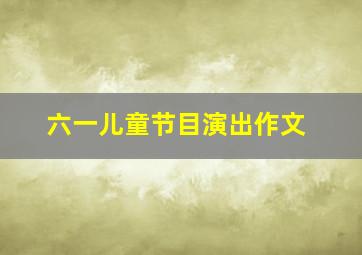 六一儿童节目演出作文